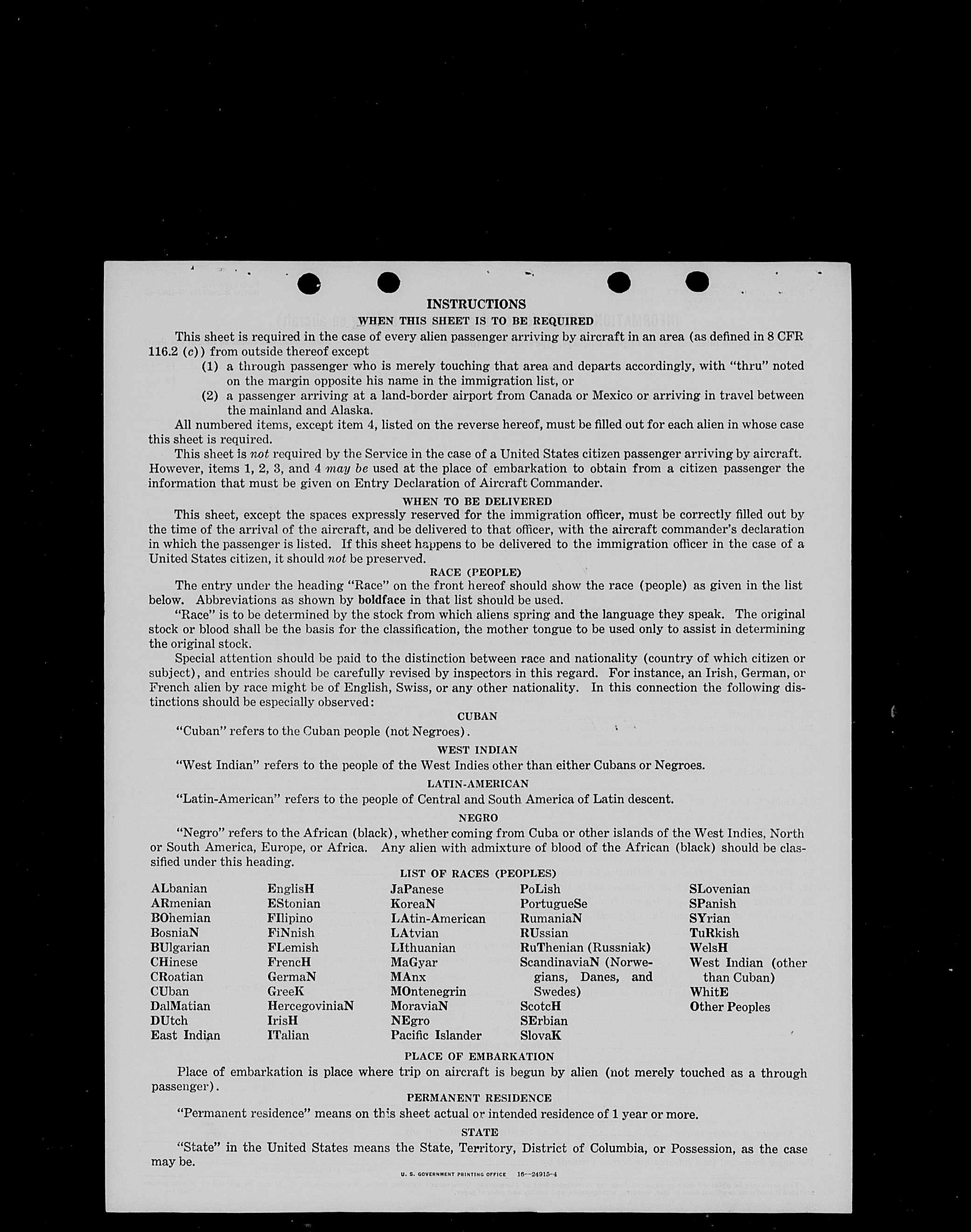 INSTRUCTIONS

WHEN THIS SHEET IS TO BE REQUIRED

This sheet is required in the case of every alien passenger arriving by aircraft in an area (as defined in 8 CFR 116.2 (c)) from outside thereof except

(1) a through passenger who is merely touching that area and departs accordingly, with "thru" noted on the margin opposite his name in the immigration list, or

(2) a passenger arriving at a land-border airport from Canada or Mexico or arriving in travel between the mainland and Alaska.

All numbered items, except item 4, listed on the reverse hereof, must be filled out for each alien in whose case this sheet is required.

This sheet is not required by the Service in the case of a United States citizen passenger arriving by aircraft. However, items 1, 2, 3, and 4 may be used at the place of embarkation to obtain from a citizen passenger the information that must be given on Entry Declaration of Aircraft Commander.

WHEN TO BE DELIVERED

This sheet, except the spaces expressly reserved for the immigration officer, must be correctly filled out by the time of the arrival of the aircraft, and be delivered to that officer, with the aircraft commander's declaration in which the passenger is listed. If this sheet happens to be delivered to the immigration officer in the case of a United States citizen, it should not be preserved.

RACE (PEOPLE)

The entry under the heading "Race" on the front hereof should show the race (people) as given in the list below. Abbreviations as shown by boldface in that list should be used.

"Race" is to be determined by the stock from which aliens spring and the language they speak. The original stock or blood shall be the basis for the classification, the mother tongue to be used only to assist in determining the original stock.

Special attention should be paid to the distinction between race and nationality (country of which citizen or subject), and entries should be carefully revised by inspectors in this regard. For instance, an Irish, German, or French alien by race might be of English, Swiss, or any other nationality. In this connection the following distinctions should be especially observed:

CUBAN

"Cuban" refers to the Cuban people (not Negroes).

WEST INDIAN

"West Indian" refers to the people of the West Indies other than either Cubans or Negroes.

LATIN-AMERICAN

"Latin-American" refers to the people of Central and South America of Latin descent.

NEGRO

"Negro" refers to the African (black), whether coming from Cuba or other islands of the West Indies, North or South America, Europe, or Africa. Any alien with admixture of blood of the African (black) should be classified under this heading.

LIST OF RACES (PEOPLES)

ALbanian
ARmenian
BOhemian
BosniaN
BUlgarian
CHinese
CRoatian
CUban
DalMatian
DUtch
East Indian

EnglisH
EStonian
FIlipino
FiNnish
FLemish
FrencH
GermaN
GreeK
HercegoviniaN
IrisH
ITalian

JaPanese
KoreaN
LAtin-American
LAtvian
LIthuanian
MaGyar
MAnx
MOntenegrin
MoraviaN
NEgro
Pacific Islander

PoLish
PortugueSe
RumaniaN
RUssian
RuThenian (Russniak)
ScandinaviaN (Norwegians, Danes, and Swedes)
ScotcH
SErbian
SlovaK

SLovenian
SPanish
SYrian
TuRkish
WelsH
West Indian (other than Cuban)
WhitE
Other Peoples

PLACE OF EMBARKATION

Place of embarkation is place where trip on aircraft is begun by alien (not merely touched as a through passenger).

PERMANENT RESIDENCE

"Permanent residence" means on this sheet actual or intended residence of 1 year or more.

STATE

"State" in the United States means the State, Territory, District of Columbia, or Possession, as the case may be.

U. S. GOVERNMENT PRINTING OFFICE 16—24915-4